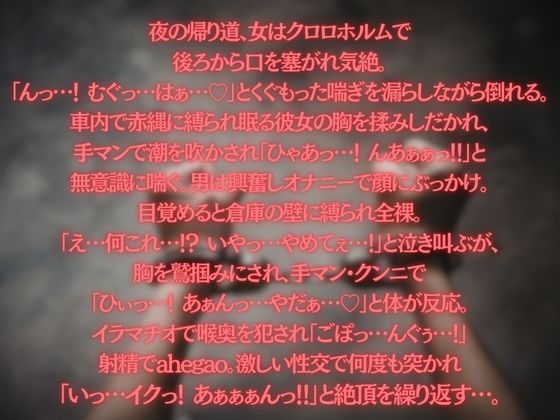 夜の帰り道、女はクロロホルムで
後ろから口を塞がれ気絶。
「んっ…! むぐっ…はぁ…♡」とくぐもった喘ぎを漏らしながら倒れる。
車内で赤縄に縛られ眠る彼女の胸を揉みしだかれ、
手マンで潮を吹かされ「ひゃあっ…! んあぁぁっ!!」と
無意識に喘ぐ。男は興奮しオナニーで顔にぶっかけ。
目覚めると倉庫の壁に縛られ全裸。
「え…何これ…!? いやっ…やめてぇ…!」と泣き叫ぶが、
胸を鷲掴みにされ、手マン・クンニで
「ひぃっ…! あぁんっ…やだぁ…♡」と体が反応。
イラマチオで喉奥を犯され「ごぽっ…んぐぅ…!」
射精でahegao。激しい性交で何度も突かれ
「いっ…イクっ! あぁぁぁんっ!!」と絶頂を繰り返す…。